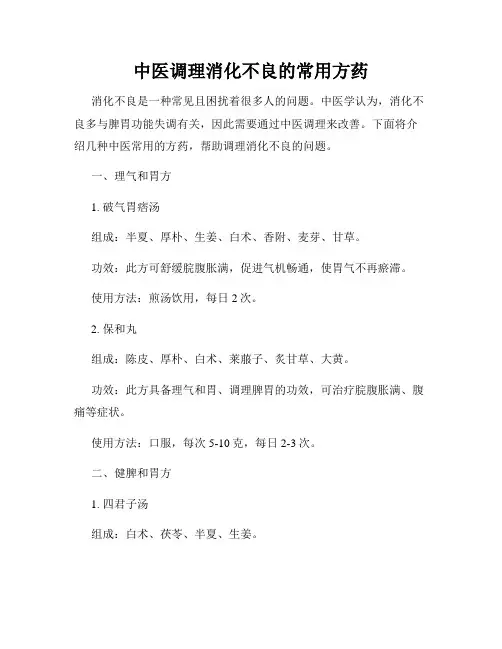 中医调理消化不良的常用方药

消化不良是一种常见且困扰着很多人的问题。中医学认为，消化不良多与脾胃功能失调有关，因此需要通过中医调理来改善。下面将介绍几种中医常用的方药，帮助调理消化不良的问题。

一、理气和胃方

1. 破气胃痞汤

组成：半夏、厚朴、生姜、白术、香附、麦芽、甘草。

功效：此方可舒缓脘腹胀满，促进气机畅通，使胃气不再瘀滞。

使用方法：煎汤饮用，每日 2 次。

2. 保和丸

组成：陈皮、厚朴、白术、莱菔子、炙甘草、大黄。

功效：此方具备理气和胃、调理脾胃的功效，可治疗脘腹胀满、腹痛等症状。

使用方法：口服，每次 5-10 克，每日 2-3 次。

二、健脾和胃方

1. 四君子汤

组成：白术、茯苓、半夏、生姜。